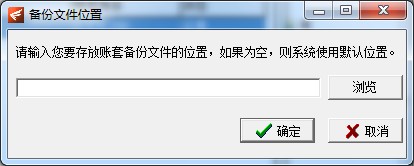 备份文件位置

请输入您要存放账套备份文件的位置，如果为空，则系统使用默认位置。

浏览

确定

取消